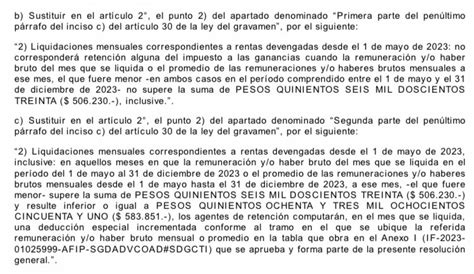 b) Sustituir en el artículo 2°, el punto 2) del apartado denominado "Primera parte del penúltimo párrafo del inciso c) del artículo 30 de la ley del gravamen", por el siguiente:

"2) Liquidaciones mensuales correspondientes a rentas devengadas desde el 1 de mayo de 2023: no corresponderá retención alguna del impuesto a las ganancias cuando la remuneración y/o haber bruto del mes que se liquida o el promedio de las remuneraciones y/o haberes brutos mensuales a ese mes, el que fuere menor -en ambos casos en el período comprendido entre el 1 de mayo y el 31 de diciembre de 2023- no supere la suma de PESOS QUINIENTOS SEIS MIL DOSCIENTOS TREINTA ($ 506.230.-), inclusive.".

c) Sustituir en el artículo 2°, el punto 2) del apartado denominado "Segunda parte del penúltimo párrafo del inciso c) del artículo 30 de la ley del gravamen", por el siguiente:

"2) Liquidaciones mensuales correspondientes a rentas devengadas desde el 1 de mayo de 2023, inclusive: en aquellos meses en que la remuneración y/o haber bruto del mes que se liquida en el período del 1 de mayo al 31 de diciembre de 2023 o el promedio de las remuneraciones y/o haberes brutos mensuales desde el 1 de mayo hasta el 31 de diciembre de 2023, a ese mes, -el que fuere menor- supere la suma de PESOS QUINIENTOS SEIS MIL DOSCIENTOS TREINTA ($ 506.230.-) y resulte inferior o igual a PESOS QUINIENTOS OCHENTA Y TRES MIL OCHOCIENTOS CINCUENTA Y UNO ($ 583.851.-), los agentes de retención computarán, en el mes que se liquida, una deducción especial incrementada conforme al tramo en el que se ubique la referida remuneración y/o haber bruto mensual o promedio en la tabla que obra en el Anexo I (IF-2023-01025999-AFIP-SGDADVCOAD#SDGCTI) que se aprueba y forma parte de la presente resolución general.".